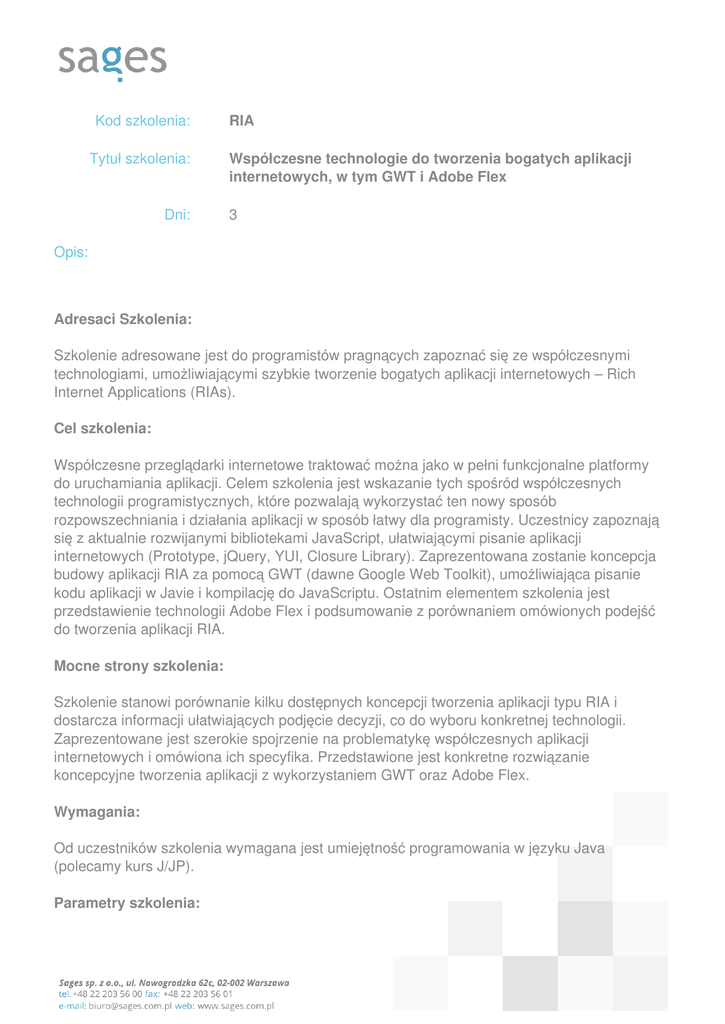 sages

Kod szkolenia: RIA

Tytuł szkolenia: Współczesne technologie do tworzenia bogatych aplikacji internetowych, w tym GWT i Adobe Flex

Dni: 3

Opis:

Adresaci Szkolenia:

Szkolenie adresowane jest do programistów pragnących zapoznać się ze współczesnymi technologiami, umożliwiającymi szybkie tworzenie bogatych aplikacji internetowych – Rich Internet Applications (RIAs).

Cel szkolenia:

Współczesne przeglądarki internetowe traktować można jako w pełni funkcjonalne platformy do uruchamiania aplikacji. Celem szkolenia jest wskazanie tych spośród współczesnych technologii programistycznych, które pozwalają wykorzystać ten nowy sposób rozpowszechniania i działania aplikacji w sposób łatwy dla programisty. Uczestnicy zapoznają się z aktualnie rozwijanymi bibliotekami JavaScript, ułatwiającymi pisanie aplikacji internetowych (Prototype, jQuery, YUI, Closure Library). Zaprezentowana zostanie koncepcja budowy aplikacji RIA za pomocą GWT (dawne Google Web Toolkit), umożliwiająca pisanie kodu aplikacji w Javie i kompilację do JavaScriptu. Ostatnim elementem szkolenia jest przedstawienie technologii Adobe Flex i podsumowanie z porównaniem omówionych podejść do tworzenia aplikacji RIA.

Mocne strony szkolenia:

Szkolenie stanowi porównanie kilku dostępnych koncepcji tworzenia aplikacji typu RIA i dostarcza informacji ułatwiających podjęcie decyzji, co do wyboru konkretnej technologii. Zaprezentowane jest szerokie spojrzenie na problematykę współczesnych aplikacji internetowych i omówiona ich specyfika. Przedstawione jest konkretne rozwiązanie koncepcyjne tworzenia aplikacji z wykorzystaniem GWT oraz Adobe Flex.

Wymagania:

Od uczestników szkolenia wymagana jest umiejętność programowania w języku Java (polecamy kurs J/JP).

Parametry szkolenia:

Sages sp. z o.o., ul. Nowogrodzka 62c, 02-002 Warszawa
tel. +48 22 203 56 00 fax: +48 22 203 56 01
e-mail: biuro@sages.com.pl web: www.sages.com.pl